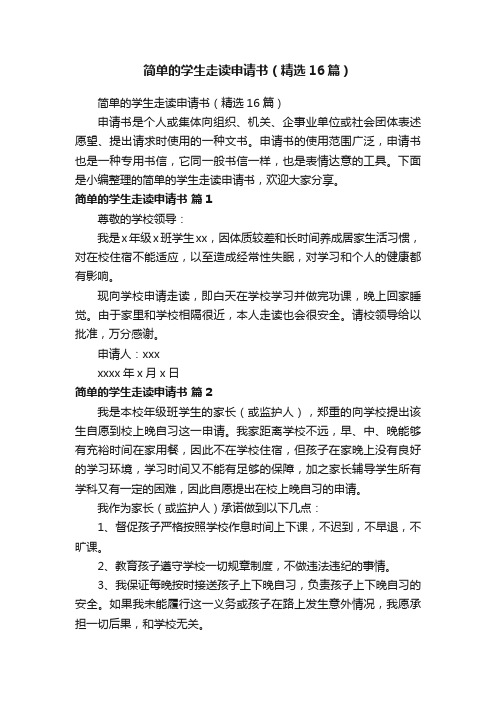 简单的学生走读申请书（精选16篇）

简单的学生走读申请书（精选16篇）

申请书是个人或集体向组织、机关、企事业单位或社会团体表述愿望、提出请求时使用的一种文书。申请书的使用范围广泛，申请书也是一种专用书信，它同一般书信一样，也是表情达意的工具。下面是小编整理的简单的学生走读申请书，欢迎大家分享。

简单的学生走读申请书 篇1

尊敬的学校领导：

我是x年级x班学生xx，因体质较差和长时间养成居家生活习惯，对在校住宿不能适应，以至造成经常性失眠，对学习和个人的健康都有影响。

现向学校申请走读，即白天在学校学习并做完功课，晚上回家睡觉。由于家里和学校相隔很近，本人走读也会很安全。请校领导给以批准，万分感谢。

申请人：xxx

xxxx年x月x日

简单的学生走读申请书 篇2

我是本校年级班学生的家长（或监护人），郑重的向学校提出该生自愿到校上晚自习这一申请。我家距离学校不远，早、中、晚能够有充裕时间在家用餐，因此不在学校住宿，但孩子在家晚上没有良好的学习环境，学习时间又不能有足够的保障，加之家长辅导学生所有学科又有一定的困难，因此自愿提出在校上晚自习的申请。

我作为家长（或监护人）承诺做到以下几点：

1、督促孩子严格按照学校作息时间上下课，不迟到，不早退，不旷课。

2、教育孩子遵守学校一切规章制度，不做违法违纪的事情。

3、我保证每晚按时接送孩子上下晚自习，负责孩子上下晚自习的安全。如果我未能履行这一义务或孩子在路上发生意外情况，我愿承担一切后果，和学校无关。